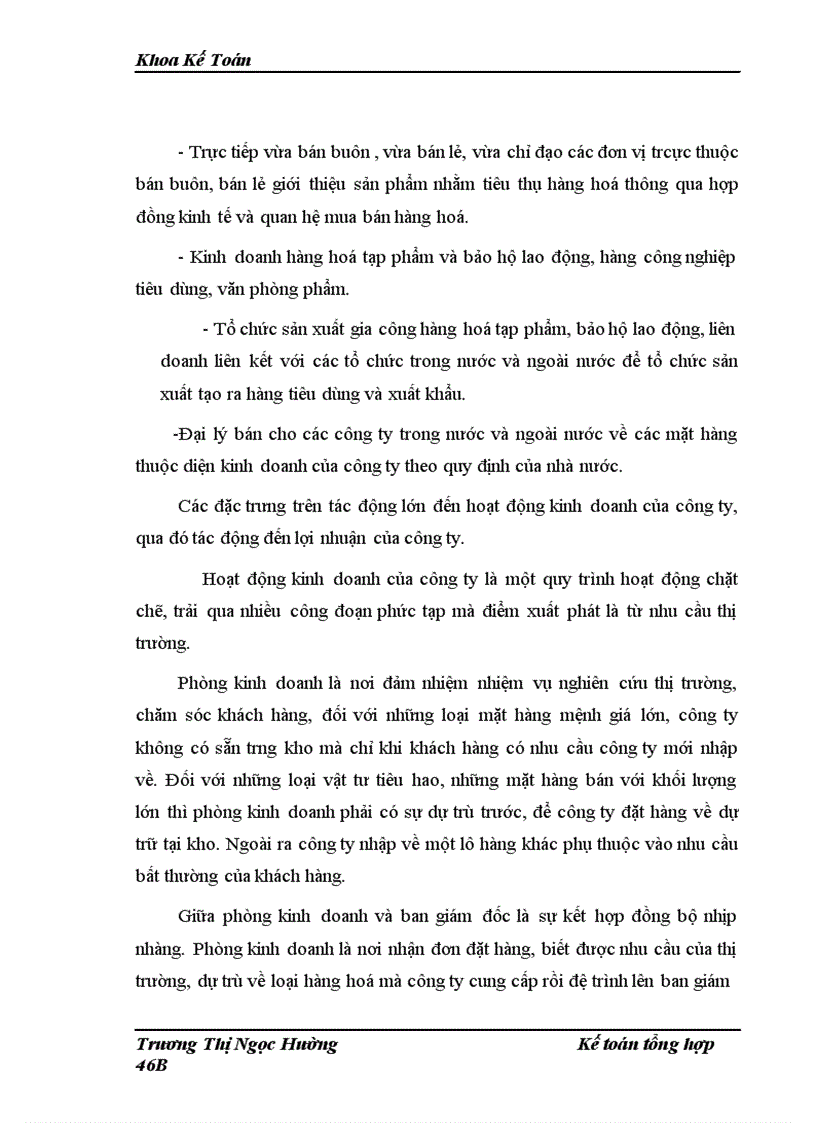 Khoa Kế Toán

- Trực tiếp vừa bán buôn , vừa bán lẻ, vừa chỉ đạo các đơn vị trcực thuộc bán buôn, bán lẻ giới thiệu sản phẩm nhằm tiêu thụ hàng hoá thông qua hợp đồng kinh tế và quan hệ mua bán hàng hoá.

- Kinh doanh hàng hoá tạp phẩm và bảo hộ lao động, hàng công nghiệp tiêu dùng, văn phòng phẩm.

- Tổ chức sản xuất gia công hàng hoá tạp phẩm, bảo hộ lao động, liên doanh liên kết với các tổ chức trong nước và ngoài nước để tổ chức sản xuất tạo ra hàng tiêu dùng và xuất khẩu.

-Đại lý bán cho các công ty trong nước và ngoài nước về các mặt hàng thuộc diện kinh doanh của công ty theo quy định của nhà nước.

Các đặc trưng trên tác động lớn đến hoạt động kinh doanh của công ty, qua đó tác động đến lợi nhuận của công ty.

Hoạt động kinh doanh của công ty là một quy trình hoạt động chặt chẽ, trải qua nhiều công đoạn phức tạp mà điểm xuất phát là từ nhu cầu thị trường.

Phòng kinh doanh là nơi đảm nhiệm nhiệm vụ nghiên cứu thị trường, chăm sóc khách hàng, đối với những loại mặt hàng mệnh giá lớn, công ty không có sẵn trng kho mà chỉ khi khách hàng có nhu cầu công ty mới nhập về. Đối với những loại vật tư tiêu hao, những mặt hàng bán với khối lượng lớn thì phòng kinh doanh phải có sự dự trù trước, để công ty đặt hàng về dự trữ tại kho. Ngoài ra công ty nhập về một lô hàng khác phụ thuộc vào nhu cầu bất thường của khách hàng.

Giữa phòng kinh doanh và ban giám đốc là sự kết hợp đồng bộ nhịp nhàng. Phòng kinh doanh là nơi nhận đơn đặt hàng, biết được nhu cầu của thị trường, dự trù về loại hàng hoá mà công ty cung cấp rồi đệ trình lên ban giám

Trương Thị Ngọc Hường 46B
Kế toán tổng hợp